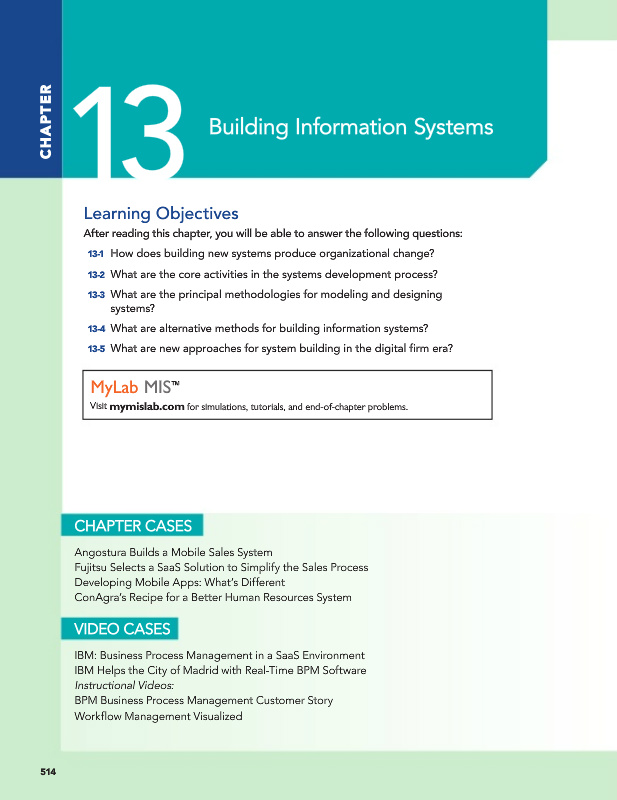 CHAPTER

13 Building Information Systems

Learning Objectives

After reading this chapter, you will be able to answer the following questions:

13-1 How does building new systems produce organizational change?

13-2 What are the core activities in the systems development process?

13-3 What are the principal methodologies for modeling and designing systems?

13-4 What are alternative methods for building information systems?

13-5 What are new approaches for system building in the digital firm era?

MyLab MIS™

Visit mymislab.com for simulations, tutorials, and end-of-chapter problems.

CHAPTER CASES

Angostura Builds a Mobile Sales System
Fujitsu Selects a SaaS Solution to Simplify the Sales Process
Developing Mobile Apps: What's Different
ConAgra's Recipe for a Better Human Resources System

VIDEO CASES

IBM: Business Process Management in a SaaS Environment
IBM Helps the City of Madrid with Real-Time BPM Software
Instructional Videos:
BPM Business Process Management Customer Story
Workflow Management Visualized

514